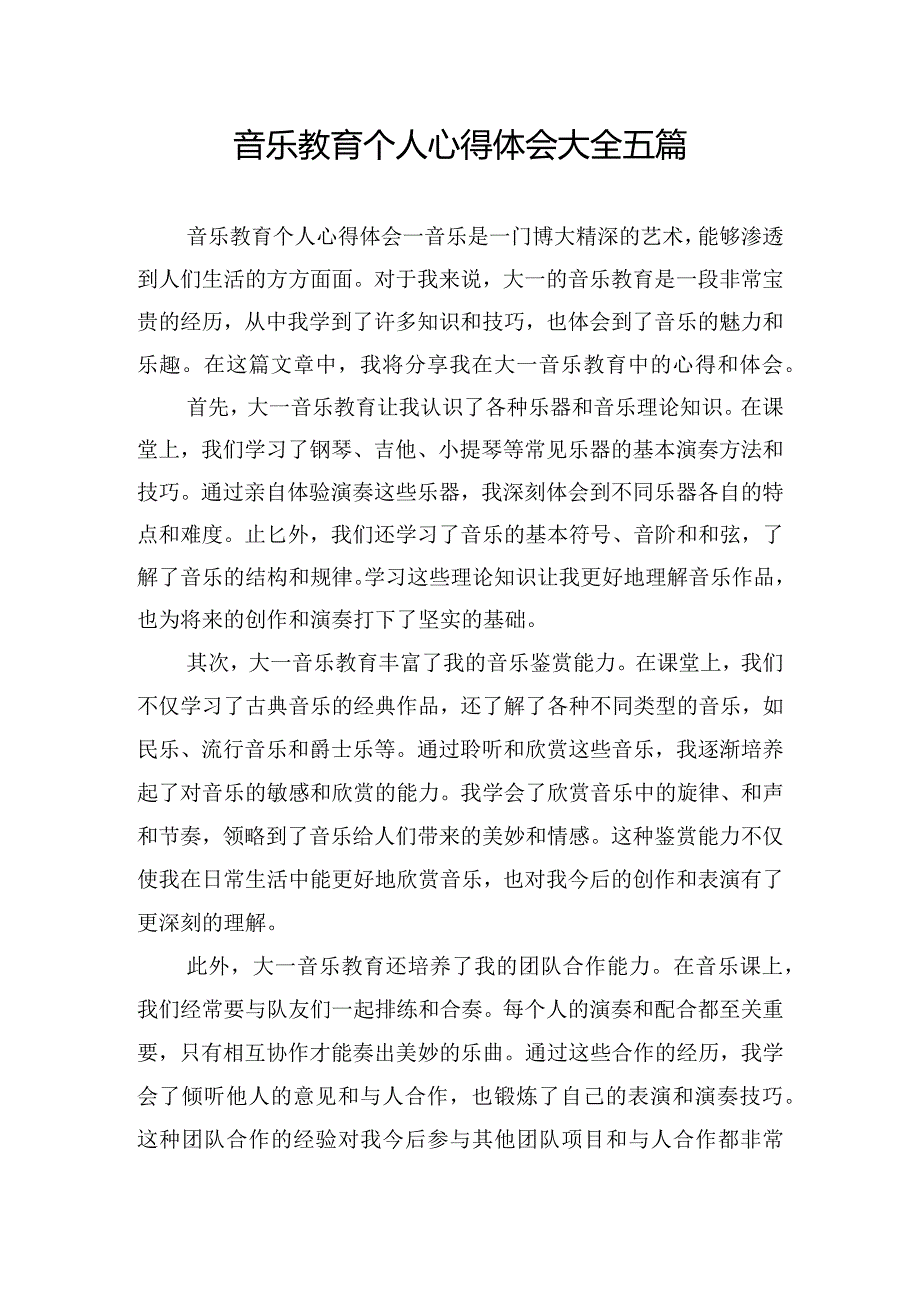 音乐教育个人心得体会大全五篇

音乐教育个人心得体会一音乐是一门博大精深的艺术，能够渗透到人们生活的方方面面。对于我来说，大一的音乐教育是一段非常宝贵的经历，从中我学到了许多知识和技巧，也体会到了音乐的魅力和乐趣。在这篇文章中，我将分享我在大一音乐教育中的心得和体会。

首先，大一音乐教育让我认识了各种乐器和音乐理论知识。在课堂上，我们学习了钢琴、吉他、小提琴等常见乐器的基本演奏方法和技巧。通过亲自体验演奏这些乐器，我深刻体会到不同乐器各自的特点和难度。止匕外，我们还学习了音乐的基本符号、音阶和和弦，了解了音乐的结构和规律。学习这些理论知识让我更好地理解音乐作品，也为将来的创作和演奏打下了坚实的基础。

其次，大一音乐教育丰富了我的音乐鉴赏能力。在课堂上，我们不仅学习了古典音乐的经典作品，还了解了各种不同类型的音乐，如民乐、流行音乐和爵士乐等。通过聆听和欣赏这些音乐，我逐渐培养起了对音乐的敏感和欣赏的能力。我学会了欣赏音乐中的旋律、和声和节奏，领略到了音乐给人们带来的美妙和情感。这种鉴赏能力不仅使我在日常生活中能更好地欣赏音乐，也对我今后的创作和表演有了更深刻的理解。

此外，大一音乐教育还培养了我的团队合作能力。在音乐课上，我们经常要与队友们一起排练和合奏。每个人的演奏和配合都至关重要，只有相互协作才能奏出美妙的乐曲。通过这些合作的经历，我学会了倾听他人的意见和与人合作，也锻炼了自己的表演和演奏技巧。这种团队合作的经验对我今后参与其他团队项目和与人合作都非常